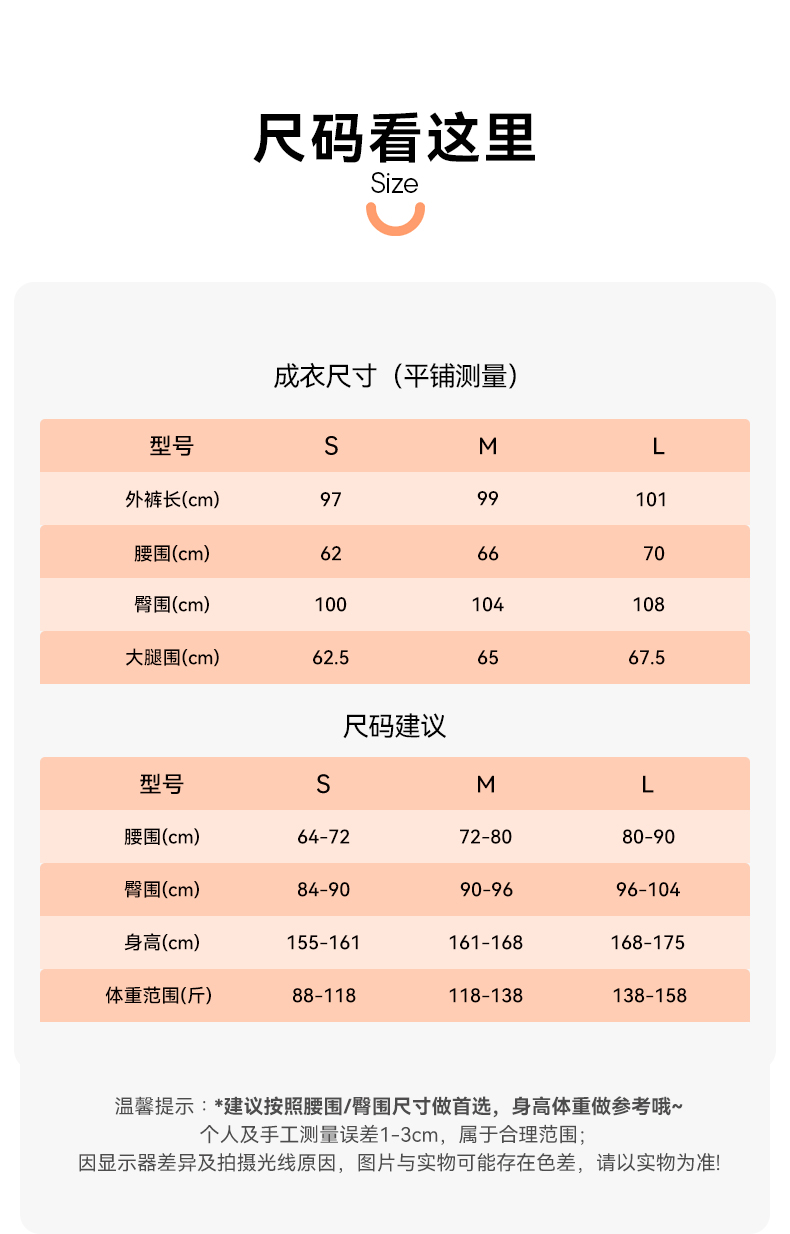 尺码看这里
Size

成衣尺寸（平铺测量）

| 型号 | S | M | L |
|---|---|---|---|
| 外裤长(cm) | 97 | 99 | 101 |
| 腰围(cm) | 62 | 66 | 70 |
| 臀围(cm) | 100 | 104 | 108 |
| 大腿围(cm) | 62.5 | 65 | 67.5 |

尺码建议

| 型号 | S | M | L |
|---|---|---|---|
| 腰围(cm) | 64-72 | 72-80 | 80-90 |
| 臀围(cm) | 84-90 | 90-96 | 96-104 |
| 身高(cm) | 155-161 | 161-168 | 168-175 |
| 体重范围(斤) | 88-118 | 118-138 | 138-158 |

温馨提示：*建议按照腰围/臀围尺寸做首选，身高体重做参考哦~
个人及手工测量误差1-3cm，属于合理范围；
因显示器差异及拍摄光线原因，图片与实物可能存在色差，请以实物为准!